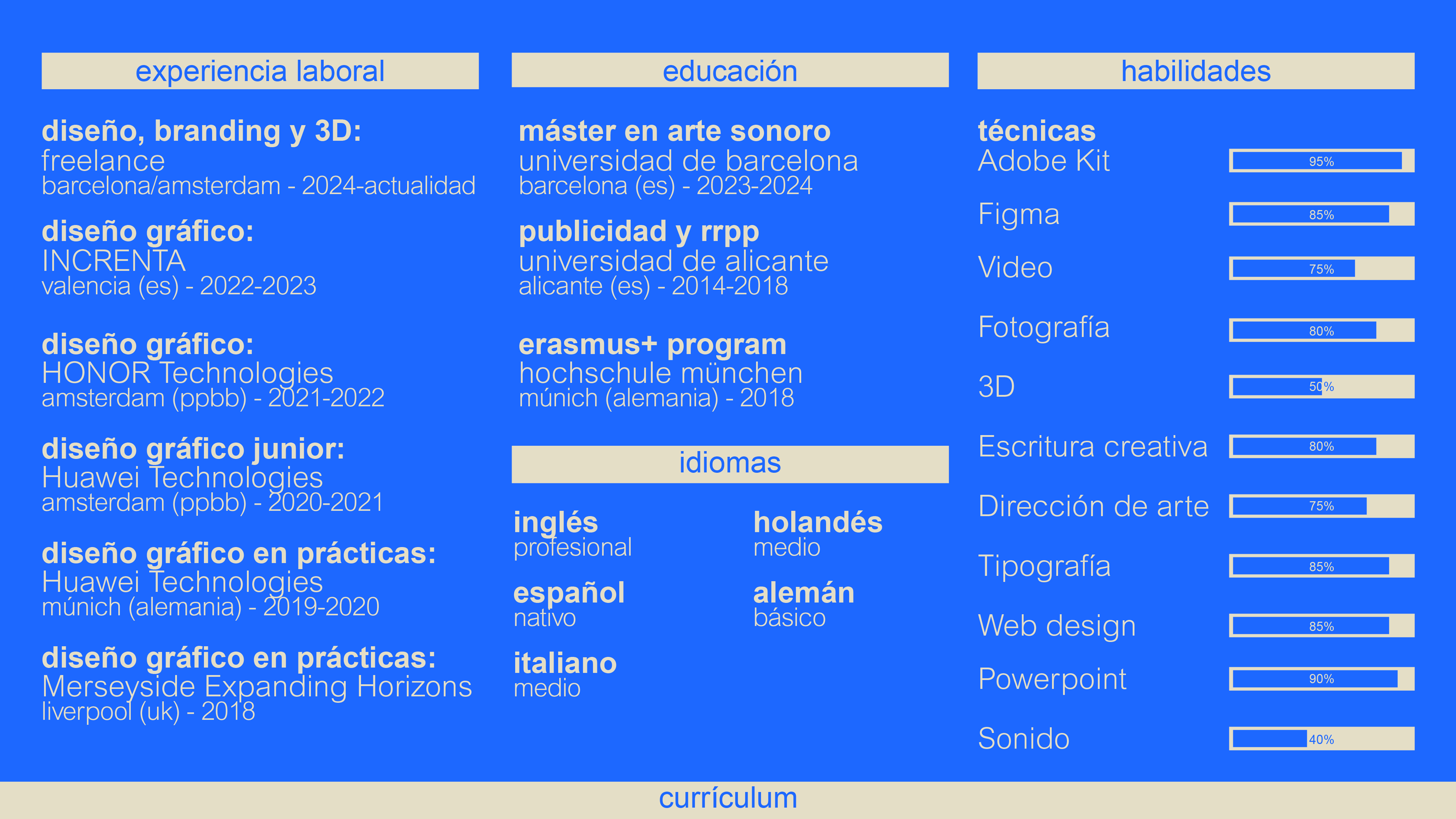 experiencia laboral

diseño, branding y 3D:
freelance
barcelona/amsterdam - 2024-actualidad

diseño gráfico:
INCRENTA
valencia (es) - 2022-2023

diseño gráfico:
HONOR Technologies
amsterdam (ppbb) - 2021-2022

diseño gráfico junior:
Huawei Technologies
amsterdam (ppbb) - 2020-2021

diseño gráfico en prácticas:
Huawei Technologies
múnich (alemania) - 2019-2020

diseño gráfico en prácticas:
Merseyside Expanding Horizons
liverpool (uk) - 2018

educación

máster en arte sonoro
universidad de barcelona
barcelona (es) - 2023-2024

publicidad y rrpp
universidad de alicante
alicante (es) - 2014-2018

erasmus+ program
hochschule münchen
múnich (alemania) - 2018

idiomas

inglés
profesional

español
nativo

italiano
medio

holandés
medio

alemán
básico

habilidades

técnicas
Adobe Kit
95%

Figma
85%

Video
75%

Fotografía
80%

3D
50%

Escritura creativa
80%

Dirección de arte
75%

Tipografía
85%

Web design
85%

Powerpoint
90%

Sonido
40%

currículum